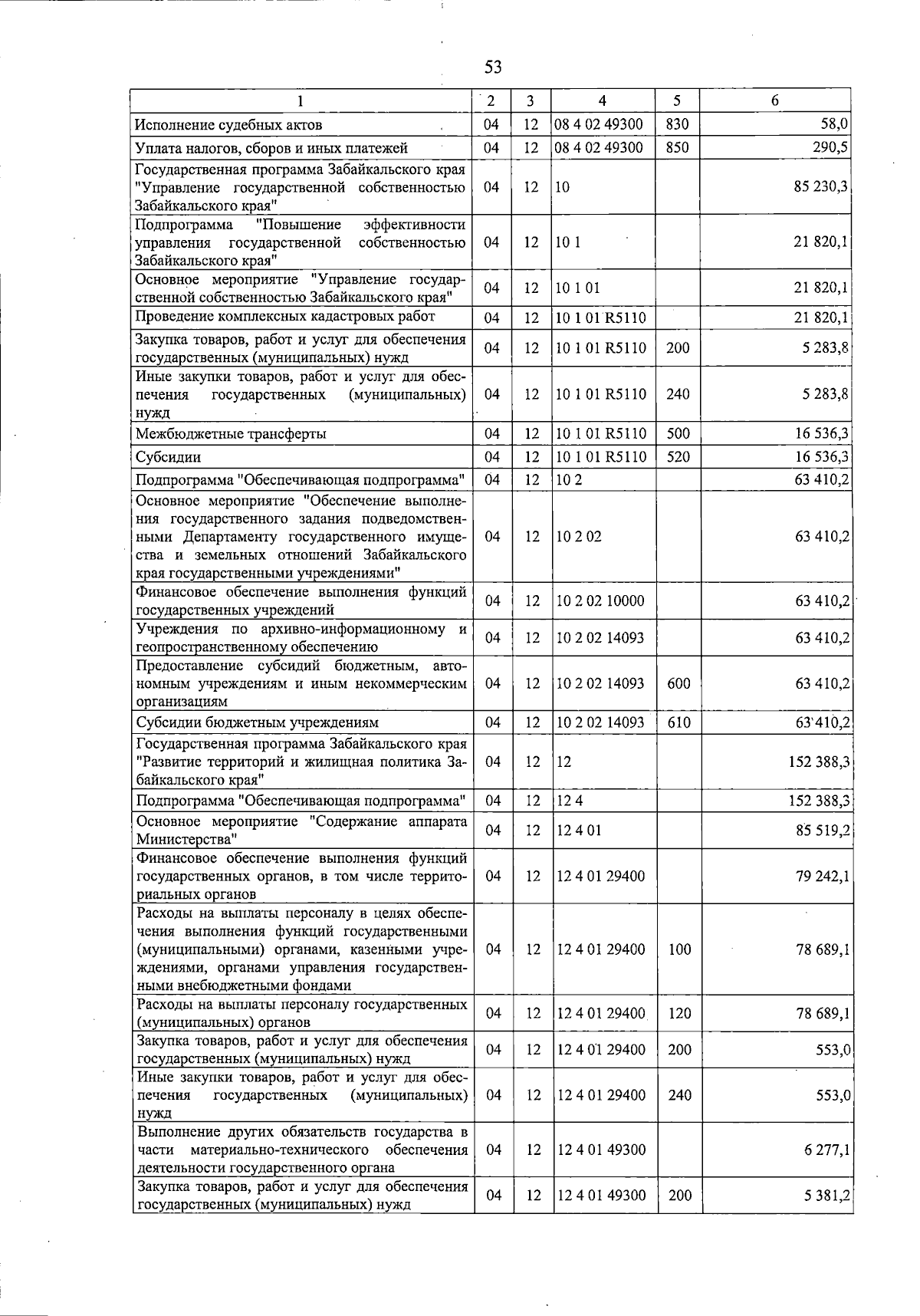 53

| 1 | 2 | 3 | 4 | 5 | 6 |
|---|---|---|---|---|---|
| Исполнение судебных актов | 04 | 12 | 08 4 02 49300 | 830 | 58,0 |
| Уплата налогов, сборов и иных платежей | 04 | 12 | 08 4 02 49300 | 850 | 290,5 |
| Государственная программа Забайкальского края "Управление государственной собственностью Забайкальского края" | 04 | 12 | 10 | | 85 230,3 |
| Подпрограмма "Повышение эффективности управления государственной собственностью Забайкальского края" | 04 | 12 | 10 1 | | 21 820,1 |
| Основное мероприятие "Управление государственной собственностью Забайкальского края" | 04 | 12 | 10 1 01 | | 21 820,1 |
| Проведение комплексных кадастровых работ | 04 | 12 | 10 1 01 R5110 | | 21 820,1 |
| Закупка товаров, работ и услуг для обеспечения государственных (муниципальных) нужд | 04 | 12 | 10 1 01 R5110 | 200 | 5 283,8 |
| Иные закупки товаров, работ и услуг для обеспечения государственных (муниципальных) нужд | 04 | 12 | 10 1 01 R5110 | 240 | 5 283,8 |
| Межбюджетные трансферты | 04 | 12 | 10 1 01 R5110 | 500 | 16 536,3 |
| Субсидии | 04 | 12 | 10 1 01 R5110 | 520 | 16 536,3 |
| Подпрограмма "Обеспечивающая подпрограмма" | 04 | 12 | 10 2 | | 63 410,2 |
| Основное мероприятие "Обеспечение выполнения государственного задания подведомственными Департаменту государственного имущества и земельных отношений Забайкальского края государственными учреждениями" | 04 | 12 | 10 2 02 | | 63 410,2 |
| Финансовое обеспечение выполнения функций государственных учреждений | 04 | 12 | 10 2 02 10000 | | 63 410,2 |
| Учреждения по архивно-информационному и геопространственному обеспечению | 04 | 12 | 10 2 02 14093 | | 63 410,2 |
| Предоставление субсидий бюджетным, автономным учреждениям и иным некоммерческим организациям | 04 | 12 | 10 2 02 14093 | 600 | 63 410,2 |
| Субсидии бюджетным учреждениям | 04 | 12 | 10 2 02 14093 | 610 | 63 410,2 |
| Государственная программа Забайкальского края "Развитие территорий и жилищная политика Забайкальского края" | 04 | 12 | 12 | | 152 388,3 |
| Подпрограмма "Обеспечивающая подпрограмма" | 04 | 12 | 12 4 | | 152 388,3 |
| Основное мероприятие "Содержание аппарата Министерства" | 04 | 12 | 12 4 01 | | 85 519,2 |
| Финансовое обеспечение выполнения функций государственных органов, в том числе территориальных органов | 04 | 12 | 12 4 01 29400 | | 79 242,1 |
| Расходы на выплаты персоналу в целях обеспечения выполнения функций государственными (муниципальными) органами, казенными учреждениями, органами управления государственными внебюджетными фондами | 04 | 12 | 12 4 01 29400 | 100 | 78 689,1 |
| Расходы на выплаты персоналу государственных (муниципальных) органов | 04 | 12 | 12 4 01 29400 | 120 | 78 689,1 |
| Закупка товаров, работ и услуг для обеспечения государственных (муниципальных) нужд | 04 | 12 | 12 4 01 29400 | 200 | 553,0 |
| Иные закупки товаров, работ и услуг для обеспечения государственных (муниципальных) нужд | 04 | 12 | 12 4 01 29400 | 240 | 553,0 |
| Выполнение других обязательств государства в части материально-технического обеспечения деятельности государственного органа | 04 | 12 | 12 4 01 49300 | | 6 277,1 |
| Закупка товаров, работ и услуг для обеспечения государственных (муниципальных) нужд | 04 | 12 | 12 4 01 49300 | 200 | 5 381,2 |